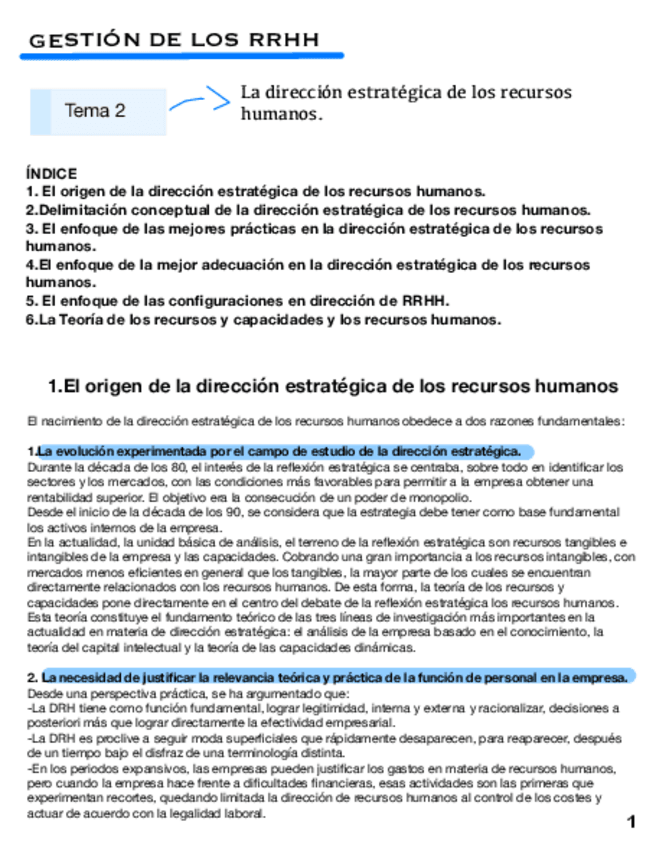 GESTIÓN DE LOS RRHH

Tema 2

La dirección estratégica de los recursos humanos.

ÍNDICE
1. El origen de la dirección estratégica de los recursos humanos.
2.Delimitación conceptual de la dirección estratégica de los recursos humanos.
3. El enfoque de las mejores prácticas en la dirección estratégica de los recursos humanos.
4.El enfoque de la mejor adecuación en la dirección estratégica de los recursos humanos.
5. El enfoque de las configuraciones en dirección de RRHH.
6.La Teoría de los recursos y capacidades y los recursos humanos.

1.El origen de la dirección estratégica de los recursos humanos

El nacimiento de la dirección estratégica de los recursos humanos obedece a dos razones fundamentales:

1.La evolución experimentada por el campo de estudio de la dirección estratégica.
Durante la década de los 80, el interés de la reflexión estratégica se centraba, sobre todo en identificar los sectores y los mercados, con las condiciones más favorables para permitir a la empresa obtener una rentabilidad superior. El objetivo era la consecución de un poder de monopolio.
Desde el inicio de la década de los 90, se considera que la estrategia debe tener como base fundamental los activos internos de la empresa.
En la actualidad, la unidad básica de análisis, el terreno de la reflexión estratégica son recursos tangibles e intangibles de la empresa y las capacidades. Cobrando una gran importancia a los recursos intangibles, con mercados menos eficientes en general que los tangibles, la mayor parte de los cuales se encuentran directamente relacionados con los recursos humanos. De esta forma, la teoría de los recursos y capacidades pone directamente en el centro del debate de la reflexión estratégica los recursos humanos.
Esta teoría constituye el fundamento teórico de las tres líneas de investigación más importantes en la actualidad en materia de dirección estratégica: el análisis de la empresa basado en el conocimiento, la teoría del capital intelectual y la teoría de las capacidades dinámicas.

2. La necesidad de justificar la relevancia teórica y práctica de la función de personal en la empresa.
Desde una perspectiva práctica, se ha argumentado que:
-La DRH tiene como función fundamental, lograr legitimidad, interna y externa y racionalizar, decisiones a posteriori más que lograr directamente la efectividad empresarial.
-La DRH es proclive a seguir moda superficiales que rápidamente desaparecen, para reaparecer, después de un tiempo bajo el disfraz de una terminología distinta.
-En los periodos expansivos, las empresas pueden justificar los gastos en materia de recursos humanos, pero cuando la empresa hace frente a dificultades financieras, esas actividades son las primeras que experimentan recortes, quedando limitada la dirección de recursos humanos al control de los costes y actuar de acuerdo con la legalidad laboral.

1